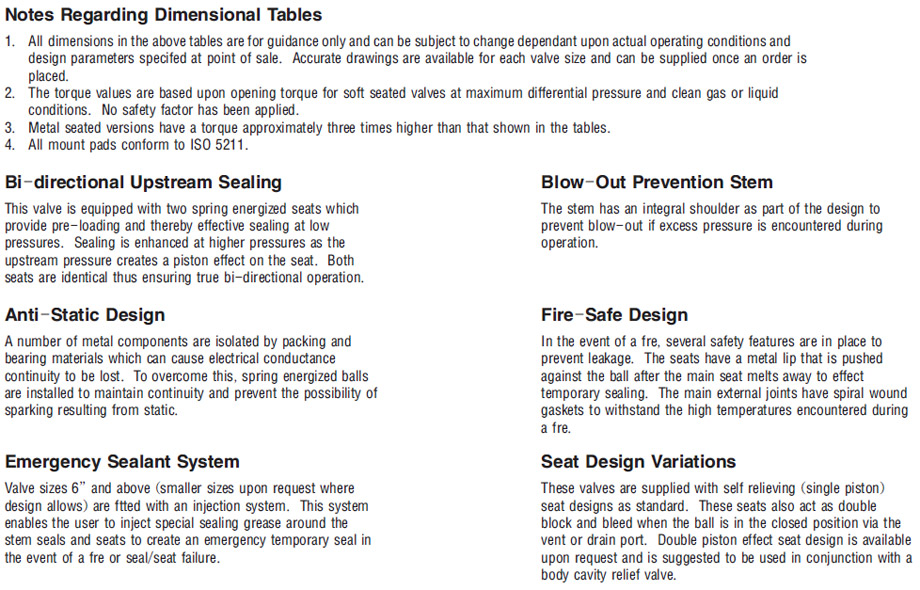 Notes Regarding Dimensional Tables

1. All dimensions in the above tables are for guidance only and can be subject to change dependant upon actual operating conditions and design parameters specifed at point of sale. Accurate drawings are available for each valve size and can be supplied once an order is placed.
2. The torque values are based upon opening torque for soft seated valves at maximum differential pressure and clean gas or liquid conditions. No safety factor has been applied.
3. Metal seated versions have a torque approximately three times higher than that shown in the tables.
4. All mount pads conform to ISO 5211.

Bi-directional Upstream Sealing

This valve is equipped with two spring energized seats which provide pre-loading and thereby effective sealing at low pressures. Sealing is enhanced at higher pressures as the upstream pressure creates a piston effect on the seat. Both seats are identical thus ensuring true bi-directional operation.

Anti-Static Design

A number of metal components are isolated by packing and bearing materials which can cause electrical conductance continuity to be lost. To overcome this, spring energized balls are installed to maintain continuity and prevent the possibility of sparking resulting from static.

Emergency Sealant System

Valve sizes 6" and above (smaller sizes upon request where design allows) are ftted with an injection system. This system enables the user to inject special sealing grease around the stem seals and seats to create an emergency temporary seal in the event of a fre or seal/seat failure.

Blow-Out Prevention Stem

The stem has an integral shoulder as part of the design to prevent blow-out if excess pressure is encountered during operation.

Fire-Safe Design

In the event of a fre, several safety features are in place to prevent leakage. The seats have a metal lip that is pushed against the ball after the main seat melts away to effect temporary sealing. The main external joints have spiral wound gaskets to withstand the high temperatures encountered during a fre.

Seat Design Variations

These valves are supplied with self relieving (single piston) seat designs as standard. These seats also act as double block and bleed when the ball is in the closed position via the vent or drain port. Double piston effect seat design is available upon request and is suggested to be used in conjunction with a body cavity relief valve.